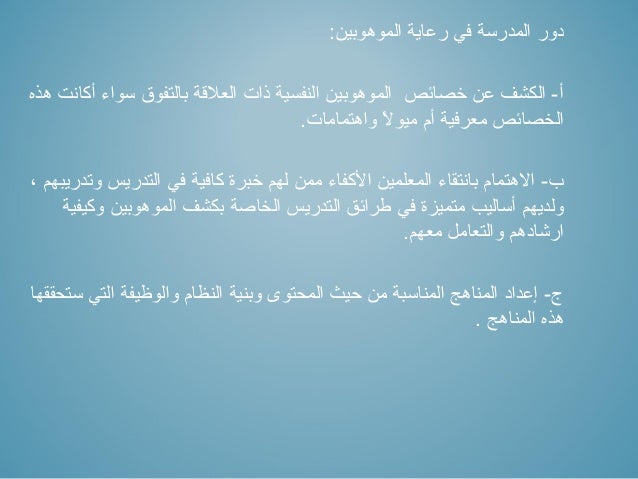 دور المدرسة في رعاية الموهوبين:

أ- الكشف عن خصائص الموهوبين النفسية ذات العلاقة بالتفوق سواء أكانت هذه الخصائص معرفية أم ميولاً واهتمامات.

ب- الاهتمام بانتقاء المعلمين الأكفاء ممن لهم خبرة كافية في التدريس وتدريبهم ، ولديهم أساليب متميزة في طرائق التدريس الخاصة بكشف الموهوبين وكيفية ارشادهم والتعامل معهم.

ج- إعداد المناهج المناسبة من حيث المحتوى وبنية النظام والوظيفة التي ستحققها هذه المناهج .